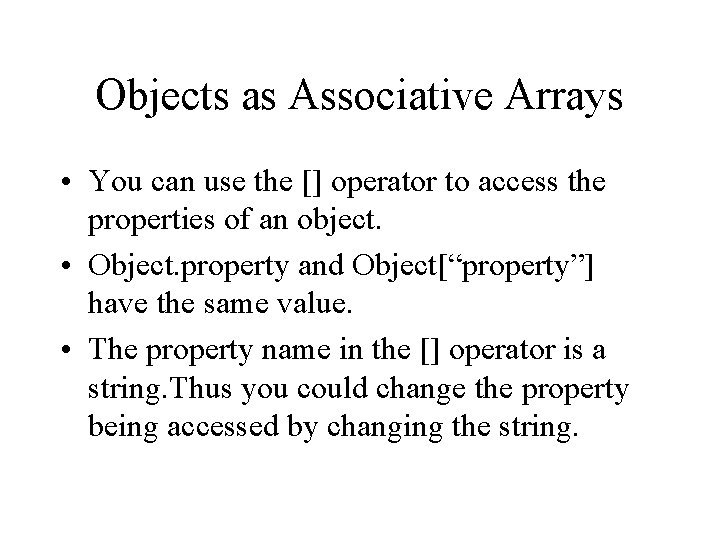 Objects as Associative Arrays

• You can use the [] operator to access the properties of an object.
• Object.property and Object["property"] have the same value.
• The property name in the [] operator is a string.Thus you could change the property being accessed by changing the string.